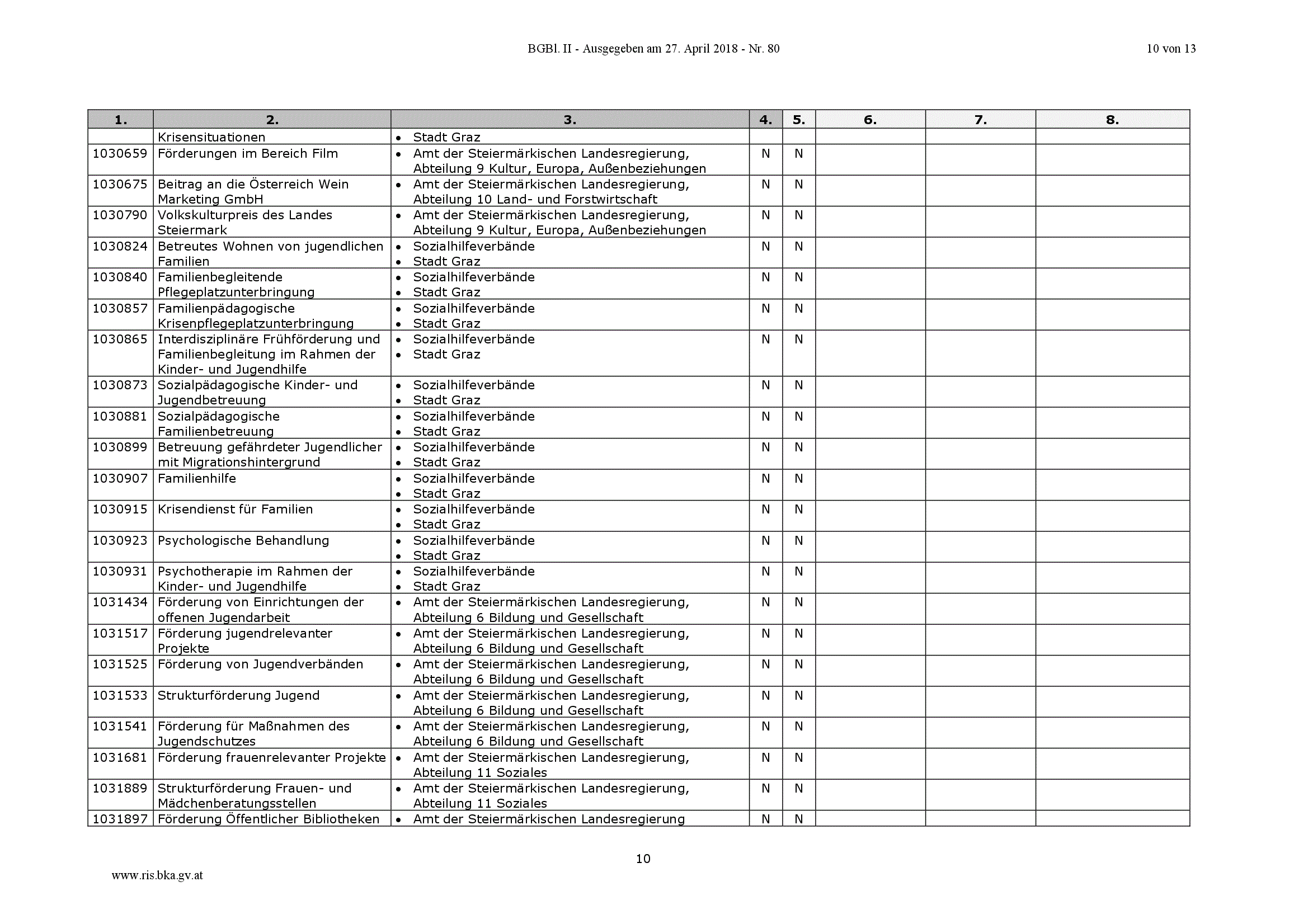 BGBl. II - Ausgegeben am 27. April 2018 - Nr. 80

10 von 13

| 1. | 2. | 3. | 4. | 5. | 6. | 7. | 8. |
|---|---|---|---|---|---|---|---|
| | Krisensituationen | • Stadt Graz | | | | | |
| 1030659 | Förderungen im Bereich Film | • Amt der Steiermärkischen Landesregierung, Abteilung 9 Kultur, Europa, Außenbeziehungen | N | N | | | |
| 1030675 | Beitrag an die Österreich Wein Marketing GmbH | • Amt der Steiermärkischen Landesregierung, Abteilung 10 Land- und Forstwirtschaft | N | N | | | |
| 1030790 | Volkskulturpreis des Landes Steiermark | • Amt der Steiermärkischen Landesregierung, Abteilung 9 Kultur, Europa, Außenbeziehungen | N | N | | | |
| 1030824 | Betreutes Wohnen von jugendlichen Familien | • Sozialhilfeverbände • Stadt Graz | N | N | | | |
| 1030840 | Familienbegleitende Pflegeplatzunterbringung | • Sozialhilfeverbände • Stadt Graz | N | N | | | |
| 1030857 | Familienpädagogische Krisenpflegeplatzunterbringung | • Sozialhilfeverbände • Stadt Graz | N | N | | | |
| 1030865 | Interdisziplinäre Frühförderung und Familienbegleitung im Rahmen der Kinder- und Jugendhilfe | • Sozialhilfeverbände • Stadt Graz | N | N | | | |
| 1030873 | Sozialpädagogische Kinder- und Jugendbetreuung | • Sozialhilfeverbände • Stadt Graz | N | N | | | |
| 1030881 | Sozialpädagogische Familienbetreuung | • Sozialhilfeverbände • Stadt Graz | N | N | | | |
| 1030899 | Betreuung gefährdeter Jugendlicher mit Migrationshintergrund | • Sozialhilfeverbände • Stadt Graz | N | N | | | |
| 1030907 | Familienhilfe | • Sozialhilfeverbände • Stadt Graz | N | N | | | |
| 1030915 | Krisendienst für Familien | • Sozialhilfeverbände • Stadt Graz | N | N | | | |
| 1030923 | Psychologische Behandlung | • Sozialhilfeverbände • Stadt Graz | N | N | | | |
| 1030931 | Psychotherapie im Rahmen der Kinder- und Jugendhilfe | • Sozialhilfeverbände • Stadt Graz | N | N | | | |
| 1031434 | Förderung von Einrichtungen der offenen Jugendarbeit | • Amt der Steiermärkischen Landesregierung, Abteilung 6 Bildung und Gesellschaft | N | N | | | |
| 1031517 | Förderung jugendrelevanter Projekte | • Amt der Steiermärkischen Landesregierung, Abteilung 6 Bildung und Gesellschaft | N | N | | | |
| 1031525 | Förderung von Jugendverbänden | • Amt der Steiermärkischen Landesregierung, Abteilung 6 Bildung und Gesellschaft | N | N | | | |
| 1031533 | Strukturförderung Jugend | • Amt der Steiermärkischen Landesregierung, Abteilung 6 Bildung und Gesellschaft | N | N | | | |
| 1031541 | Förderung für Maßnahmen des Jugendschutzes | • Amt der Steiermärkischen Landesregierung, Abteilung 6 Bildung und Gesellschaft | N | N | | | |
| 1031681 | Förderung frauenrelevanter Projekte | • Amt der Steiermärkischen Landesregierung, Abteilung 11 Soziales | N | N | | | |
| 1031889 | Strukturförderung Frauen- und Mädchenberatungsstellen | • Amt der Steiermärkischen Landesregierung, Abteilung 11 Soziales | N | N | | | |
| 1031897 | Förderung Öffentlicher Bibliotheken | • Amt der Steiermärkischen Landesregierung | N | N | | | |

10

www.ris.bka.gv.at